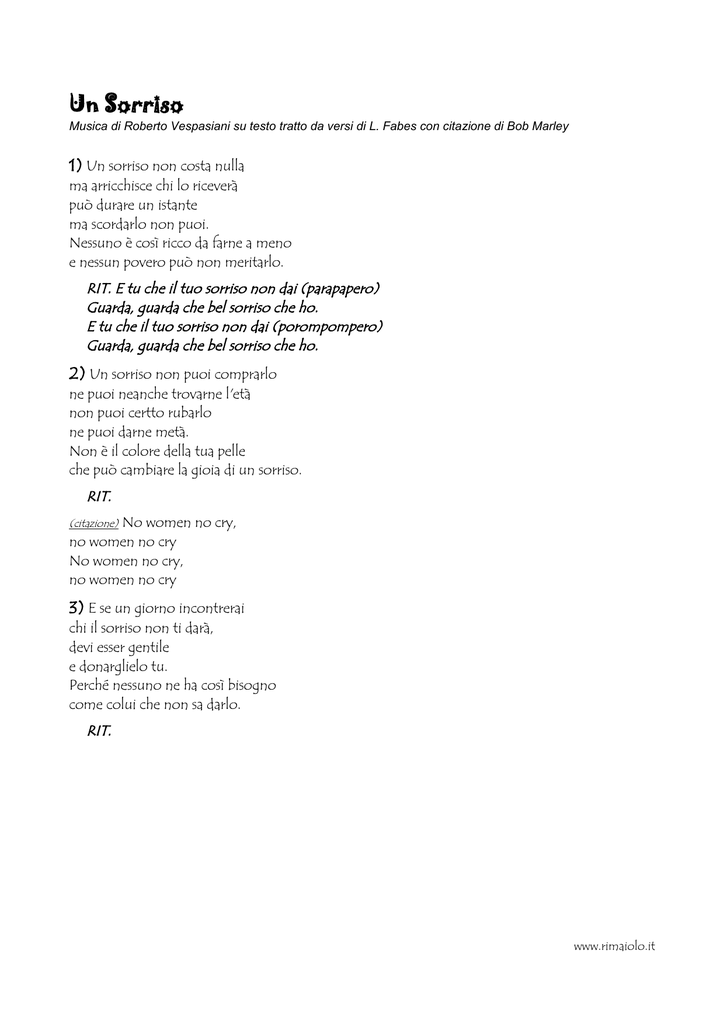 Un Sorriso
Musica di Roberto Vespasiani su testo tratto da versi di L. Fabes con citazione di Bob Marley

1) Un sorriso non costa nulla
ma arricchisce chi lo riceverà
può durare un istante
ma scordarlo non puoi.
Nessuno è così ricco da farne a meno
e nessun povero può non meritarlo.

RIT. E tu che il tuo sorriso non dai (parapapero)
Guarda, guarda che bel sorriso che ho.
E tu che il tuo sorriso non dai (porompompero)
Guarda, guarda che bel sorriso che ho.

2) Un sorriso non puoi comprarlo
ne puoi neanche trovarne l'età
non puoi certto rubarlo
ne puoi darne metà.
Non è il colore della tua pelle
che può cambiare la gioia di un sorriso.

RIT.

(citazione) No women no cry,
no women no cry
No women no cry,
no women no cry

3) E se un giorno incontrerai
chi il sorriso non ti darà,
devi esser gentile
e donarglielo tu.
Perché nessuno ne ha così bisogno
come colui che non sa darlo.

RIT.

www.rimaiolo.it